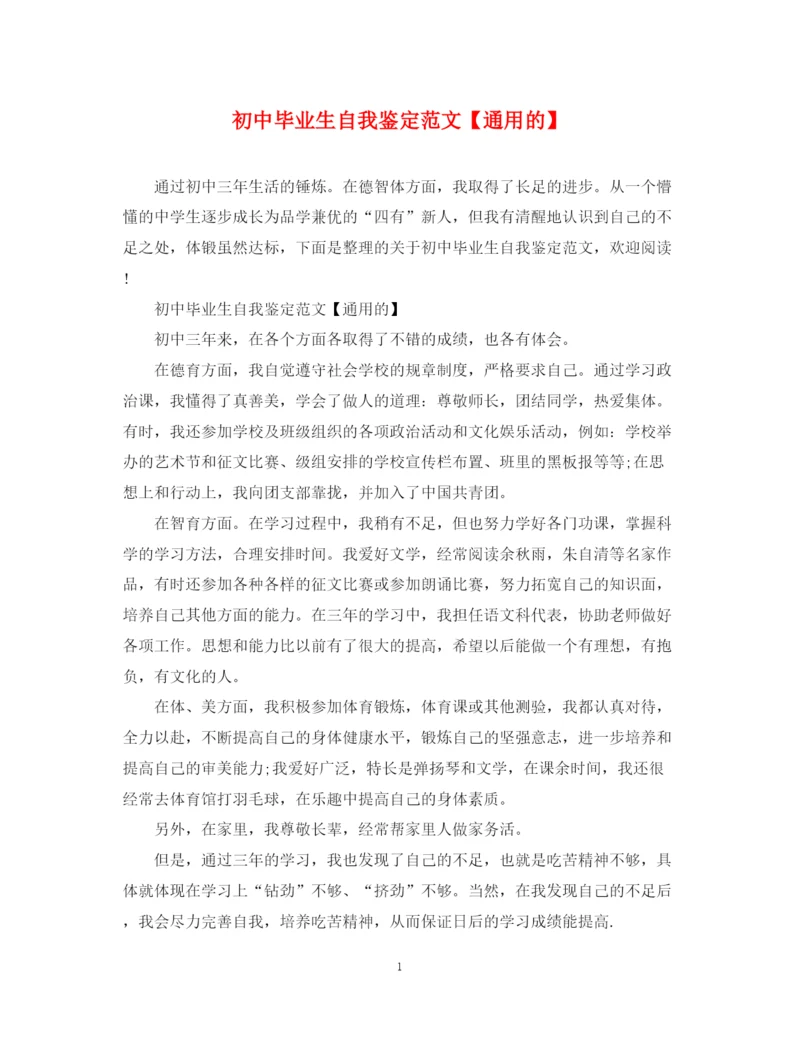 初中毕业生自我鉴定范文【通用的】

通过初中三年生活的锤炼。在德智体方面，我取得了长足的进步。从一个懵懂的中学生逐步成长为品学兼优的“四有”新人，但我有清醒地认识到自己的不足之处，体锻虽然达标，下面是整理的关于初中毕业生自我鉴定范文，欢迎阅读！

初中毕业生自我鉴定范文【通用的】

初中三年来，在各个方面各取得了不错的成绩，也各有体会。

在德育方面，我自觉遵守社会学校的规章制度，严格要求自己。通过学习政治课，我懂得了真善美，学会了做人的道理：尊敬师长，团结同学，热爱集体。有时，我还参加学校及班级组织的各项政治活动和文化娱乐活动，例如：学校举办的艺术节和征文比赛、级组安排的学校宣传栏布置、班里的黑板报等等;在思想上和行动上，我向团支部靠拢，并加入了中国共青团。

在智育方面。在学习过程中，我稍有不足，但也努力学好各门功课，掌握科学的学习方法，合理安排时间。我爱好文学，经常阅读余秋雨，朱自清等名家作品，有时还参加各种各样的征文比赛或参加朗诵比赛，努力拓宽自己的知识面，培养自己其他方面的能力。在三年的学习中，我担任语文科代表，协助老师做好各项工作。思想和能力比以前有了很大的提高，希望以后能做一个有理想，有抱负，有文化的人。

在体、美方面，我积极参加体育锻炼，体育课或其他测验，我都认真对待，全力以赴，不断提高自己的身体健康水平，锻炼自己的坚强意志，进一步培养和提高自己的审美能力;我爱好广泛，特长是弹扬琴和文学，在课余时间，我还很经常去体育馆打羽毛球，在乐趣中提高自己的身体素质。

另外，在家里，我尊敬长辈，经常帮家里人做家务活。

但是，通过三年的学习，我也发现了自己的不足，也就是吃苦精神不够，具体就体现在学习上“钻劲”不够、“挤劲”不够。当然，在我发现自己的不足后，我会尽力完善自我，培养吃苦精神，从而保证日后的学习成绩能提高.

1